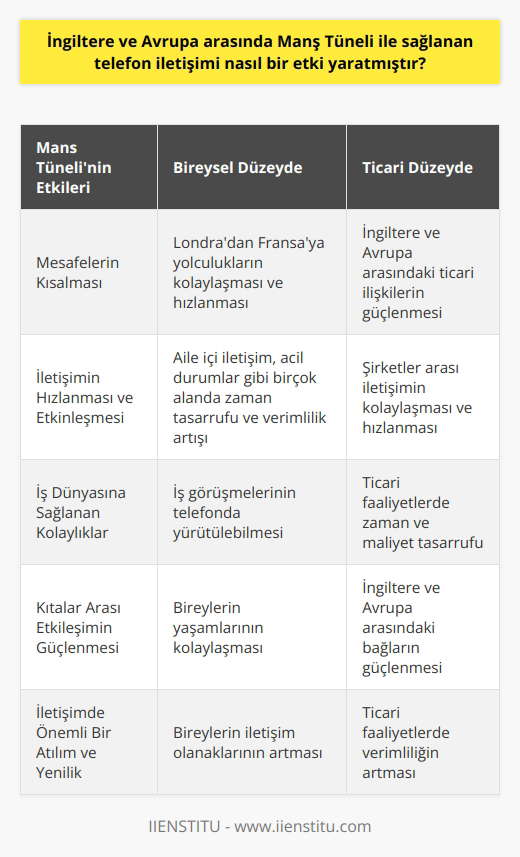 İngiltere ve Avrupa arasında Manş Tüneli ile sağlanan telefon iletişimi nasıl bir etki yaratmıştır?

| Mans Tüneli'nin Etkileri | Bireysel Düzeyde | Ticari Düzeyde |
|---|---|---|
| Mesafelerin Kısalması | Londra'dan Fransa'ya yolculukların kolaylaşması ve hızlanması | İngiltere ve Avrupa arasındaki ticari ilişkilerin güçlenmesi |
| İletişimin Hızlanması ve Etkinleşmesi | Aile içi iletişim, acil durumlar gibi birçok alanda zaman tasarrufu ve verimlilik artışı | Şirketler arası iletişimin kolaylaşması ve hızlanması |
| İş Dünyasına Sağlanan Kolaylıklar | İş görüşmelerinin telefonda yürütülebilmesi | Ticari faaliyetlerde zaman ve maliyet tasarrufu |
| Kıtalar Arası Etkileşimin Güçlenmesi | Bireylerin yaşamlarının kolaylaşması | İngiltere ve Avrupa arasındaki bağların güçlenmesi |
| İletişimde Önemli Bir Atılım ve Yenilik | Bireylerin iletişim olanaklarının artması | Ticari faaliyetlerde verimliliğin artması |

IIENSTITU - www.iienstitu.com